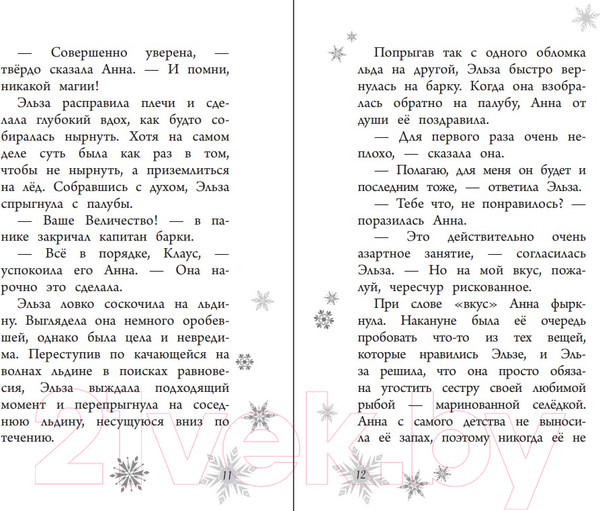 — Совершенно уверена, — твёрдо сказала Анна. — И помни, никакой магии!

Эльза расправила плечи и сделала глубокий вдох, как будто собиралась нырнуть. Хотя на самом деле суть была как раз в том, чтобы не нырнуть, а приземлиться на лёд. Собравшись с духом, Эльза спрыгнула с палубы.

— Ваше Величество! — в панике закричал капитан барки.

— Всё в порядке, Клаус, — успокоила его Анна. — Она нарочно это сделала.

Эльза ловко соскочила на льдину. Выглядела она немного оробевшей, однако была цела и невредима. Переступив по качающейся на волнах льдине в поисках равновесия, Эльза выждала подходящий момент и перепрыгнула на соседнюю льдину, несущуюся вниз по течению.

11

Попрыгав так с одного обломка льда на другой, Эльза быстро вернулась на барку. Когда она взобралась обратно на палубу, Анна от души её поздравила.

— Для первого раза очень неплохо, — сказала она.

— Полагаю, для меня он будет и последним тоже, — ответила Эльза.

— Тебе что, не понравилось? — поразилась Анна.

— Это действительно очень азартное занятие, — согласилась Эльза. — Но на мой вкус, пожалуй, чересчур рискованное.

При слове «вкус» Анна фыркнула. Накануне была её очередь пробовать что-то из тех вещей, которые нравились Эльзе, и Эльза решила, что она просто обязана угостить сестру своей любимой рыбой — маринованной селёдкой. Анна с самого детства не выносила её запах, поэтому никогда её не

12

21vek.by